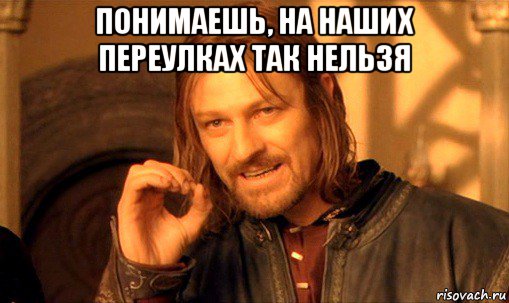 ПОНИМАЕШЬ, НА НАШИХ ПЕРЕУЛКАХ ТАК НЕЛЬЗЯ

risovach.ru